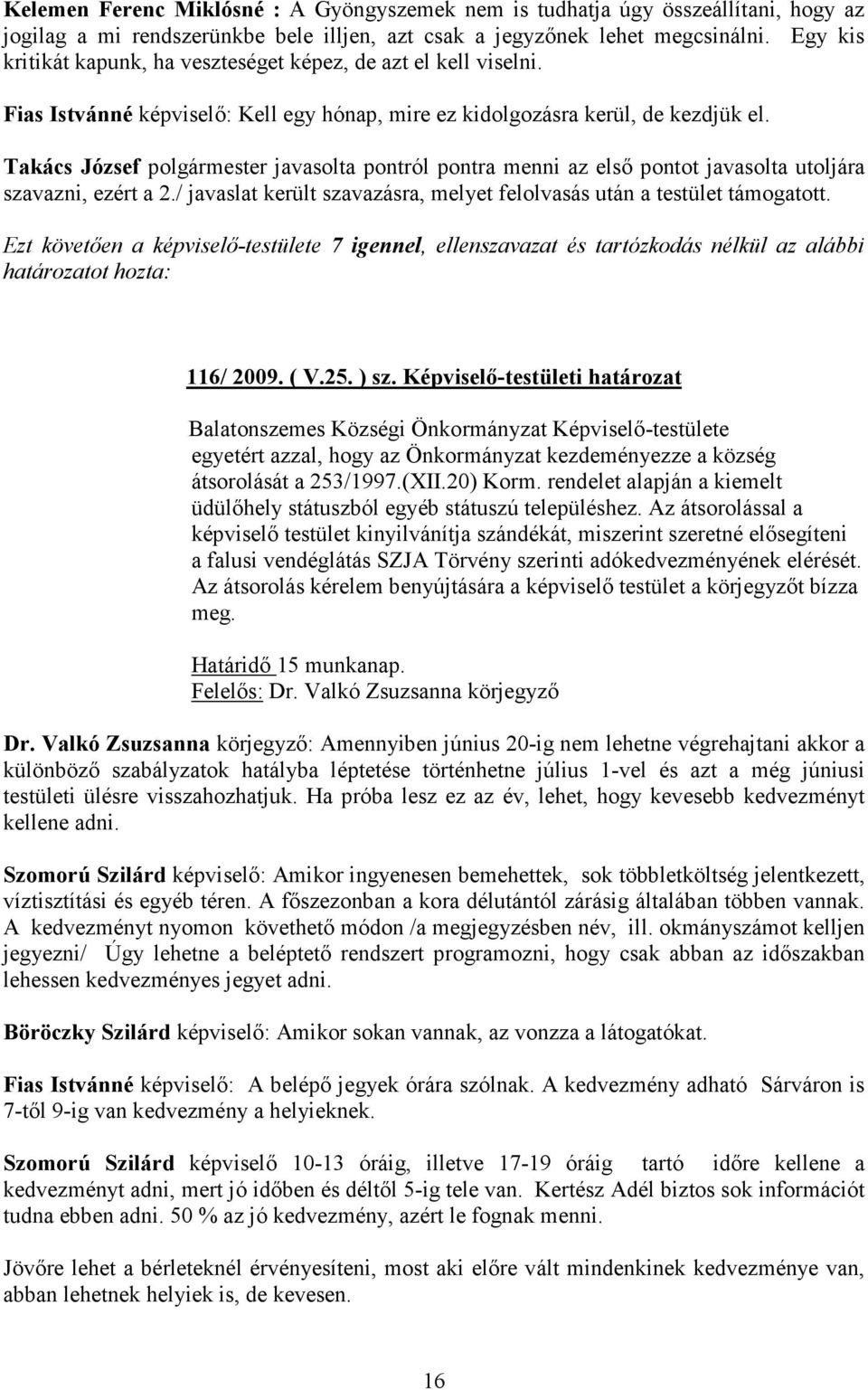 Kelemen Ferenc Miklósné : A Gyöngyszemek nem is tudhatja úgy összeállítani, hogy az jogilag a mi rendszerünkbe bele illjen, azt csak a jegyzőnek lehet megcsinálni. Egy kis kritikát kapunk, ha veszteséget képez, de azt el kell viselni.

Fias Istvánné képviselő: Kell egy hónap, mire ez kidolgozásra kerül, de kezdjük el.

Takács József polgármester javasolta pontról pontra menni az első pontot javasolta utoljára szavazni, ezért a 2./ javaslat került szavazásra, melyet felolvasás után a testület támogatott.

Ezt követően a képviselő-testülete 7 igennel, ellenszavazat és tartózkodás nélkül az alábbi határozatot hozta:

116/ 2009. ( V.25. ) sz. Képviselő-testületi határozat

Balatonszemes Községi Önkormányzat Képviselő-testülete egyetért azzal, hogy az Önkormányzat kezdeményezze a község átsorolását a 253/1997.(XII.20) Korm. rendelet alapján a kiemelt üdülőhely státuszból egyéb státuszú településhez. Az átsorolással a képviselő testület kinyilvánítja szándékát, miszerint szeretné elősegíteni a falusi vendéglátás SZJA Törvény szerinti adókedvezményének elérését. Az átsorolás kérelem benyújtására a képviselő testület a körjegyzőt bízza meg.

Határidő 15 munkanap.
Felelős: Dr. Valkó Zsuzsanna körjegyző

Dr. Valkó Zsuzsanna körjegyző: Amennyiben június 20-ig nem lehetne végrehajtani akkor a különböző szabályzatok hatályba léptetése történhetne július 1-vel és azt a még júniusi testületi ülésre visszahozhatjuk. Ha próba lesz ez az év, lehet, hogy kevesebb kedvezményt kellene adni.

Szomorú Szilárd képviselő: Amikor ingyenesen bemehettek, sok többletköltség jelentkezett, víztisztítási és egyéb téren. A főszezonban a kora délutántól zárásig általában többen vannak. A kedvezményt nyomon követhető módon /a megjegyzésben név, ill. okmányszámot kelljen jegyezni/ Úgy lehetne a beléptető rendszert programozni, hogy csak abban az időszakban lehessen kedvezményes jegyet adni.

Böröczky Szilárd képviselő: Amikor sokan vannak, az vonzza a látogatókat.

Fias Istvánné képviselő: A belépő jegyek órára szólnak. A kedvezmény adható Sárváron is 7-től 9-ig van kedvezmény a helyieknek.

Szomorú Szilárd képviselő 10-13 óráig, illetve 17-19 óráig tartó időre kellene a kedvezményt adni, mert jó időben és déltől 5-ig tele van. Kertész Adél biztos sok információt tudna ebben adni. 50 % az jó kedvezmény, azért le fognak menni.

Jövőre lehet a bérleteknél érvényesíteni, most aki előre vált mindenkinek kedvezménye van, abban lehetnek helyiek is, de kevesen.

16